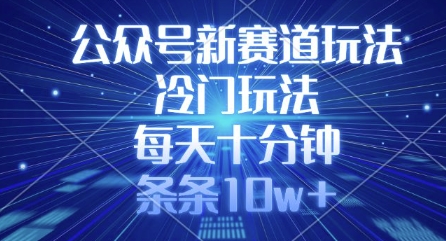 公众号新赛道玩法
冷门玩法
每天十分钟
条条10w+